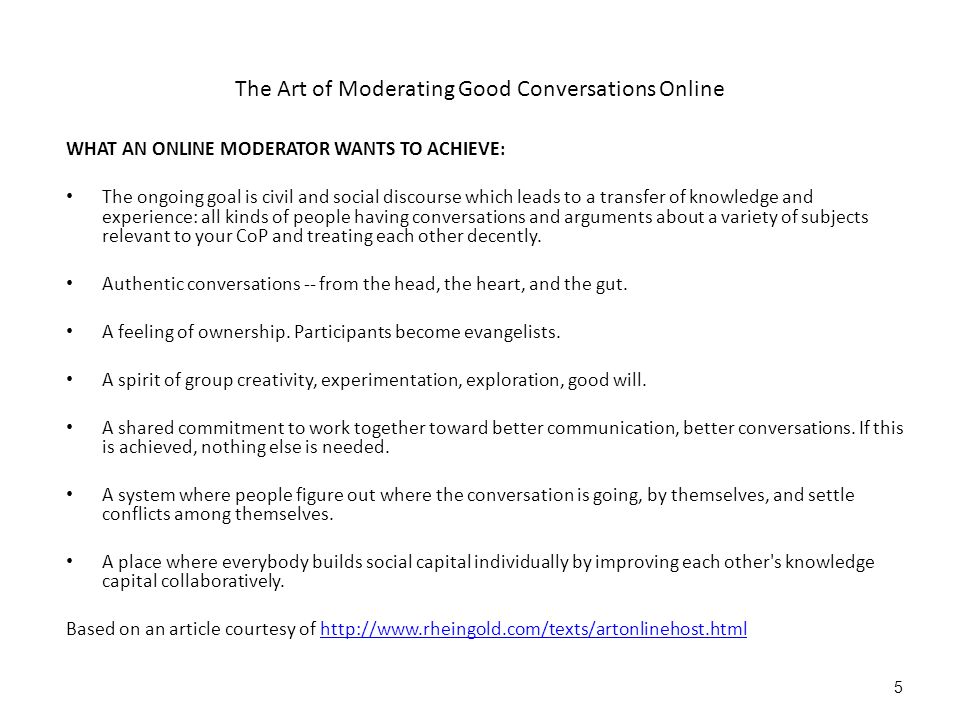 The Art of Moderating Good Conversations Online

WHAT AN ONLINE MODERATOR WANTS TO ACHIEVE:

• The ongoing goal is civil and social discourse which leads to a transfer of knowledge and experience: all kinds of people having conversations and arguments about a variety of subjects relevant to your CoP and treating each other decently.

• Authentic conversations -- from the head, the heart, and the gut.

• A feeling of ownership. Participants become evangelists.

• A spirit of group creativity, experimentation, exploration, good will.

• A shared commitment to work together toward better communication, better conversations. If this is achieved, nothing else is needed.

• A system where people figure out where the conversation is going, by themselves, and settle conflicts among themselves.

• A place where everybody builds social capital individually by improving each other's knowledge capital collaboratively.

Based on an article courtesy of http://www.rheingold.com/texts/artonlinehost.html

5